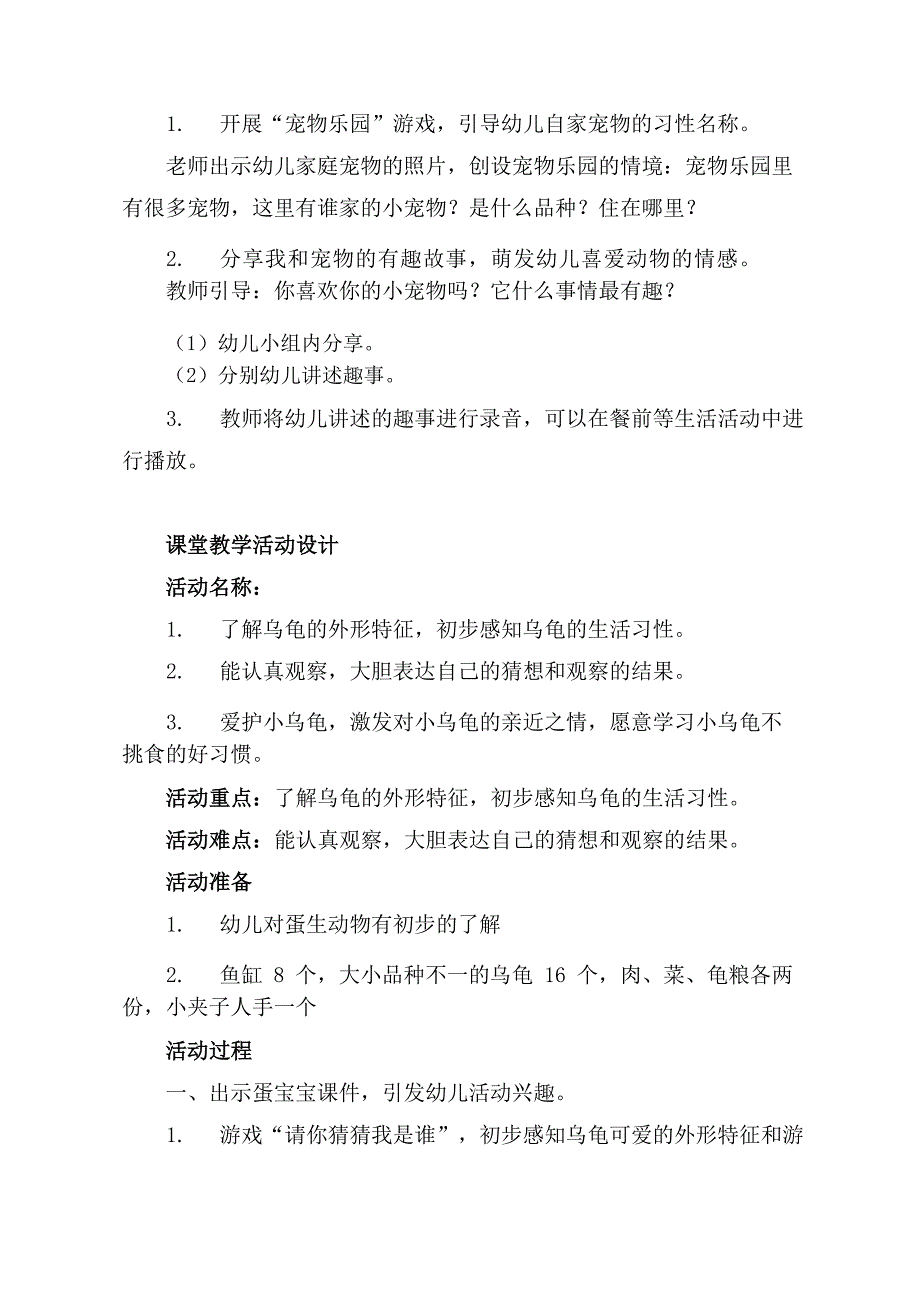 1. 开展“宠物乐园”游戏，引导幼儿自家宠物的习性名称。

老师出示幼儿家庭宠物的照片，创设宠物乐园的情境：宠物乐园里有很多宠物，这里有谁家的小宠物？是什么品种？住在哪里？

2. 分享我和宠物的有趣故事，萌发幼儿喜爱动物的情感。

教师引导：你喜欢你的小宠物吗？它什么事情最有趣？

（1）幼儿小组内分享。

（2）分别幼儿讲述趣事。

3. 教师将幼儿讲述的趣事进行录音，可以在餐前等生活活动中进行播放。

课堂教学活动设计

活动名称：

1. 了解乌龟的外形特征，初步感知乌龟的生活习性。

2. 能认真观察，大胆表达自己的猜想和观察的结果。

3. 爱护小乌龟，激发对小乌龟的亲近之情，愿意学习小乌龟不挑食的好习惯。

活动重点：了解乌龟的外形特征，初步感知乌龟的生活习性。

活动难点：能认真观察，大胆表达自己的猜想和观察的结果。

活动准备

1. 幼儿对蛋生动物有初步的了解

2. 鱼缸 8 个，大小品种不一的乌龟 16 个，肉、菜、龟粮各两份，小夹子人手一个

活动过程

一、出示蛋宝宝课件，引发幼儿活动兴趣。

1. 游戏“请你猜猜我是谁”，初步感知乌龟可爱的外形特征和游